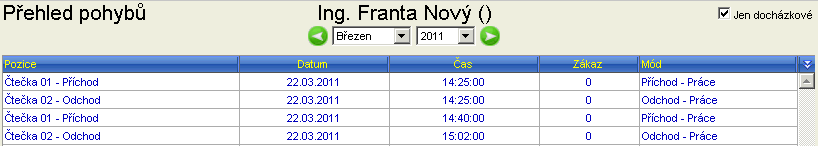 Přehled pohybů

Ing. Franta Nový ()

Jen docházkové

Březen 2011

| Pozice | Datum | Čas | Zákaz | Mód |
|---|---|---|---|---|
| Čtečka 01 - Příchod | 22.03.2011 | 14:25:00 | 0 | Příchod - Práce |
| Čtečka 02 - Odchod | 22.03.2011 | 14:25:00 | 0 | Odchod - Práce |
| Čtečka 01 - Příchod | 22.03.2011 | 14:40:00 | 0 | Příchod - Práce |
| Čtečka 02 - Odchod | 22.03.2011 | 15:02:00 | 0 | Odchod - Práce |